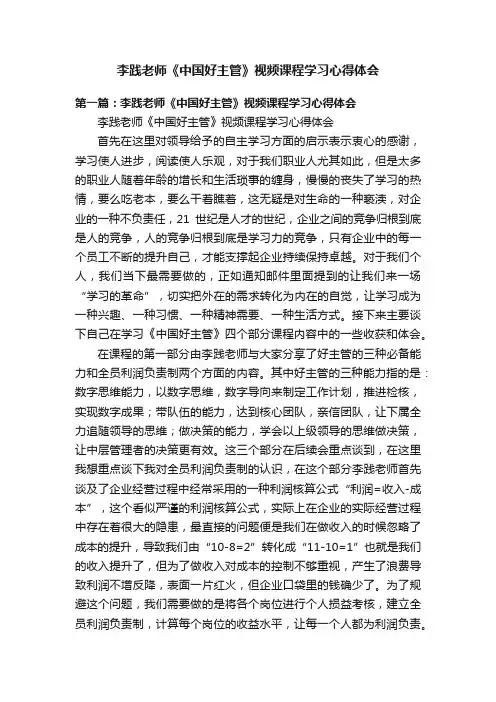 李践老师《中国好主管》视频课程学习心得体会

第一篇：李践老师《中国好主管》视频课程学习心得体会

李践老师《中国好主管》视频课程学习心得体会

首先在这里对领导给予的自主学习方面的启示表示衷心的感谢，学习使人进步，阅读使人乐观，对于我们职业人尤其如此，但是太多的职业人随着年龄的增长和生活琐事的缠身，慢慢的丧失了学习的热情，要么吃老本，要么干着瞧着，这无疑是对生命的一种亵渎，对企业的一种不负责任，21 世纪是人才的世纪，企业之间的竞争归根到底是人的竞争，人的竞争归根到底是学习力的竞争，只有企业中的每一个员工不断的提升自己，才能支撑起企业持续保持卓越。对于我们个人，我们当下最需要做的，正如通知邮件里面提到的让我们来一场“学习的革命”，切实把外在的需求转化为内在的自觉，让学习成为一种兴趣、一种习惯、一种精神需要、一种生活方式。接下来主要谈下自己在学习《中国好主管》四个部分课程内容中的一些收获和体会。

在课程的第一部分由李践老师与大家分享了好主管的三种必备能力和全员利润负责制两个方面的内容。其中好主管的三种能力指的是：数字思维能力，以数字思维，数字导向来制定工作计划，推进检核，实现数字成果；带队伍的能力，达到核心团队，亲信团队，让下属全力追随领导的思维；做决策的能力，学会以上级领导的思维做决策，让中层管理者的决策更有效。这三个部分在后续会重点谈到，在这里我想重点谈下我对全员利润负责制的认识，在这个部分李践老师首先谈及了企业经营过程中经常采用的一种利润核算公式“利润=收入-成本”，这个看似严谨的利润核算公式，实际上在企业的实际经营过程中存在着很大的隐患，最直接的问题便是我们在做收入的时候忽略了成本的提升，导致我们由“10-8=2”转化成“11-10=1”也就是我们的收入提升了，但为了做收入对成本的控制不够重视，产生了浪费导致利润不增反降，表面一片红火，但企业口袋里的钱确少了。为了规避这个问题，我们需要做的是将各个岗位进行个人损益考核，建立全员利润负责制，计算每个岗位的收益水平，让每一个人都为利润负责。